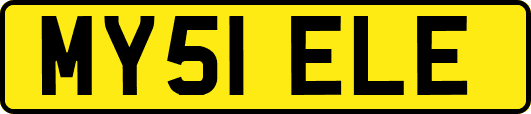 MY51 ELE